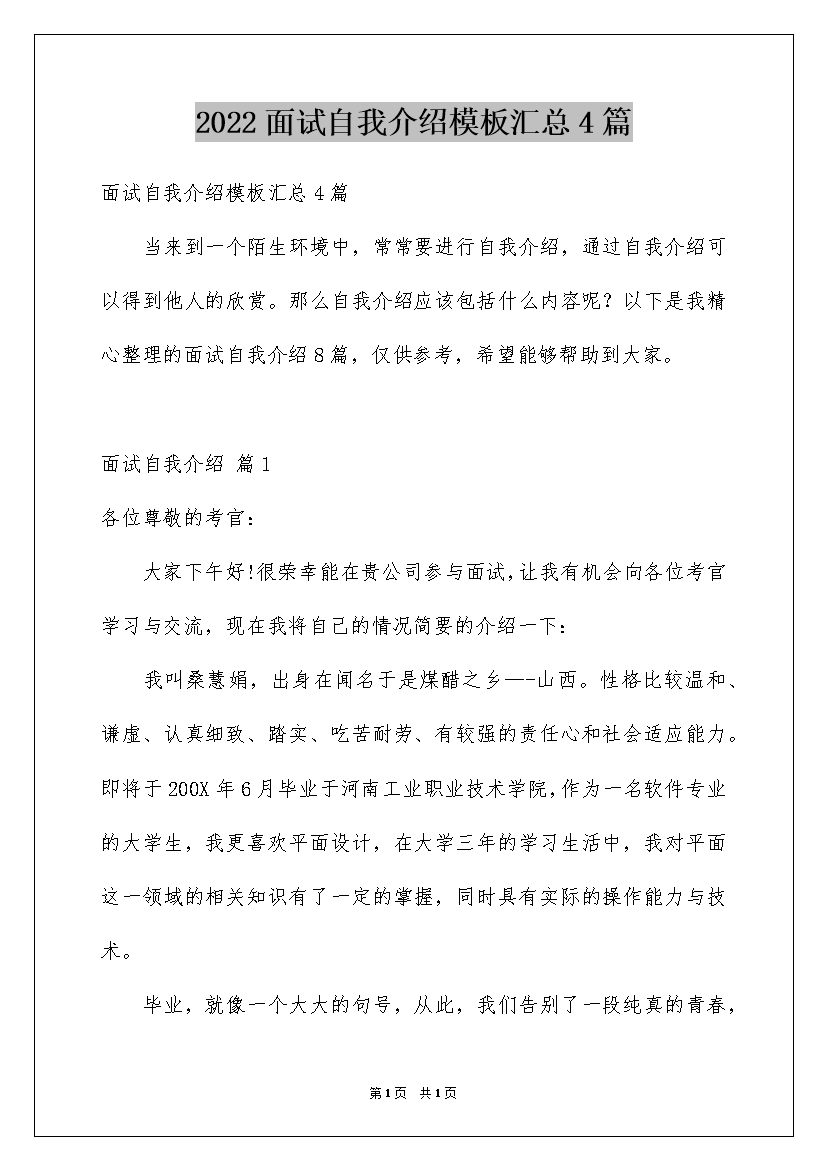 2022面试自我介绍模板汇总4篇

面试自我介绍模板汇总4篇

当来到一个陌生环境中，常常要进行自我介绍，通过自我介绍可以得到他人的欣赏。那么自我介绍应该包括什么内容呢？以下是我精心整理的面试自我介绍8篇，仅供参考，希望能够帮助到大家。

面试自我介绍 篇1

各位尊敬的考官：

大家下午好!很荣幸能在贵公司参与面试,让我有机会向各位考官学习与交流，现在我将自己的情况简要的介绍一下：

我叫桑慧娟，出身在闻名于是煤醋之乡—-山西。性格比较温和、谦虚、认真细致、踏实、吃苦耐劳、有较强的责任心和社会适应能力。即将于200X年6月毕业于河南工业职业技术学院,作为一名软件专业的大学生，我更喜欢平面设计，在大学三年的学习生活中，我对平面这一领域的相关知识有了一定的掌握，同时具有实际的操作能力与技术。

毕业，就像一个大大的句号，从此，我们告别了一段纯真的青春，

第1页 共1页